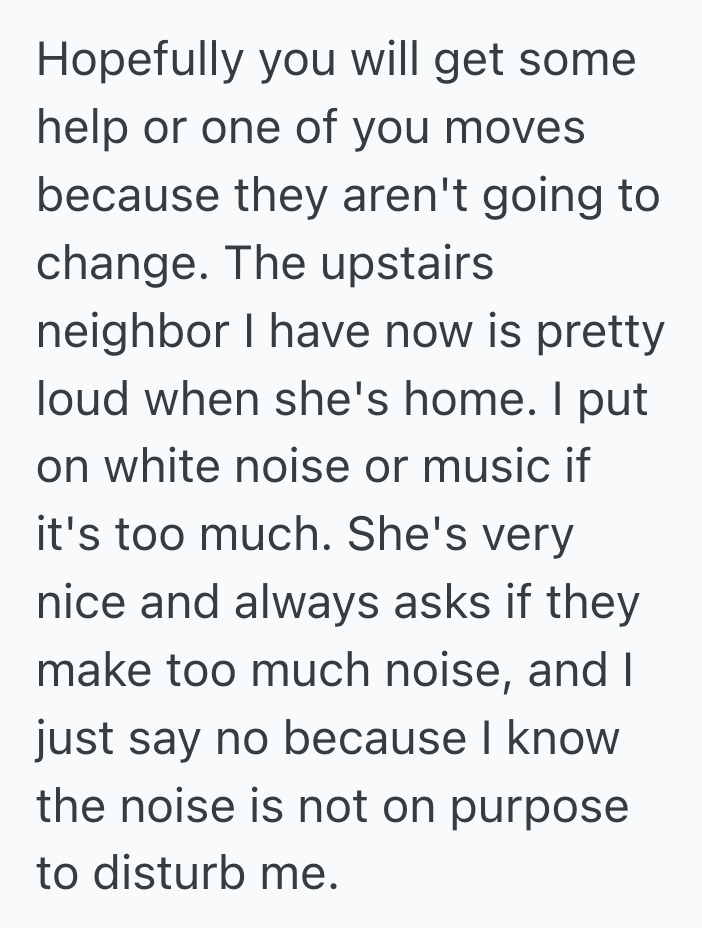 Hopefully you will get some help or one of you moves because they aren't going to change. The upstairs neighbor I have now is pretty loud when she's home. I put on white noise or music if it's too much. She's very nice and always asks if they make too much noise, and I just say no because I know the noise is not on purpose to disturb me.